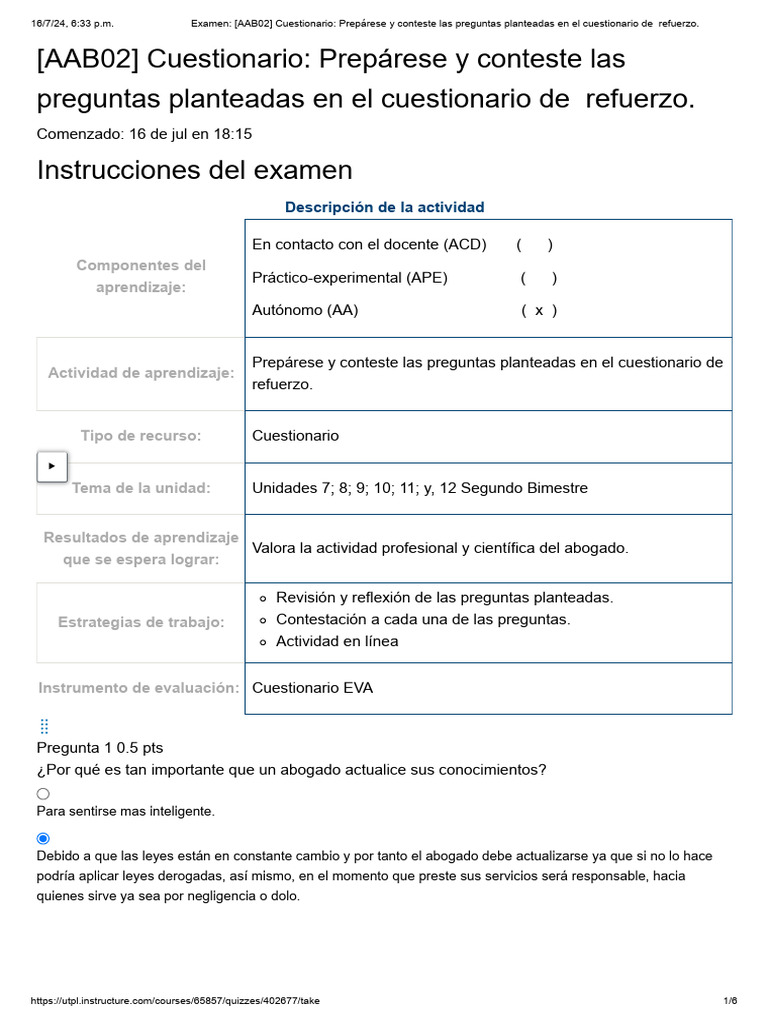 16/7/24, 6:33 p.m.	Examen: [AAB02] Cuestionario: Prepárese y conteste las preguntas planteadas en el cuestionario de refuerzo.

[AAB02] Cuestionario: Prepárese y conteste las preguntas planteadas en el cuestionario de refuerzo.

Comenzado: 16 de jul en 18:15

Instrucciones del examen

Descripción de la actividad

| | |
|---|---|
| Componentes del aprendizaje: | En contacto con el docente (ACD) ( ) Práctico-experimental (APE) ( ) Autónomo (AA) ( x ) |
| Actividad de aprendizaje: | Prepárese y conteste las preguntas planteadas en el cuestionario de refuerzo. |
| Tipo de recurso: | Cuestionario |
| Tema de la unidad: | Unidades 7; 8; 9; 10; 11; y, 12 Segundo Bimestre |
| Resultados de aprendizaje que se espera lograr: | Valora la actividad profesional y científica del abogado. |
| Estrategias de trabajo: | Revisión y reflexión de las preguntas planteadas. Contestación a cada una de las preguntas. Actividad en línea |
| Instrumento de evaluación: | Cuestionario EVA |

Pregunta 1 0.5 pts

¿Por qué es tan importante que un abogado actualice sus conocimientos?

Para sentirse mas inteligente.

Debido a que las leyes están en constante cambio y por tanto el abogado debe actualizarse ya que si no lo hace podría aplicar leyes derogadas, así mismo, en el momento que preste sus servicios será responsable, hacia quienes sirve ya sea por negligencia o dolo.

https://utpl.instructure.com/courses/65857/quizzes/402677/take	1/6